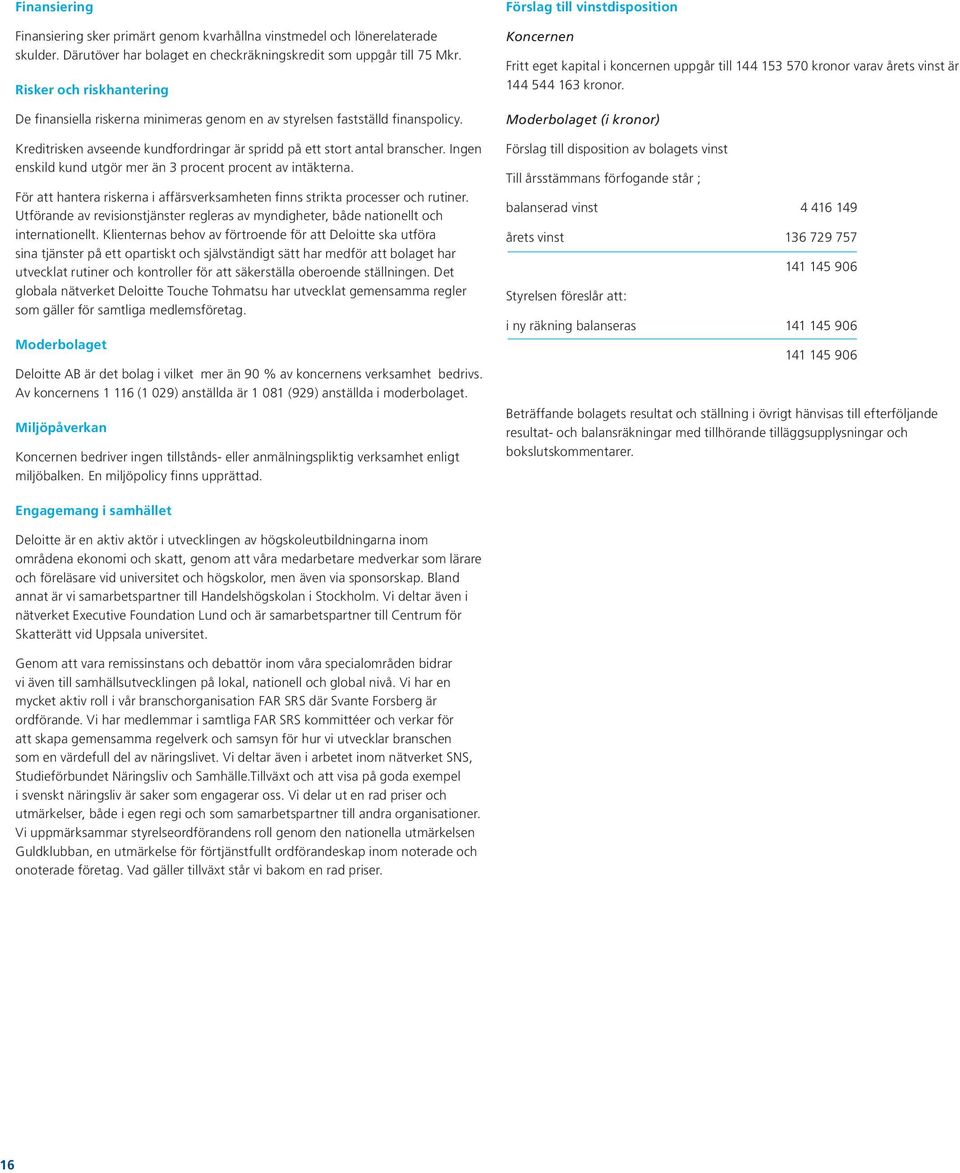 Finansiering

Finansiering sker primärt genom kvarhållna vinstmedel och lönerelaterade skulder. Därutöver har bolaget en checkräkningskredit som uppgår till 75 Mkr.

Risker och riskhantering

De finansiella riskerna minimeras genom en av styrelsen fastställd finanspolicy.

Kreditrisken avseende kundfordringar är spridd på ett stort antal branscher. Ingen enskild kund utgör mer än 3 procent procent av intäkterna.

För att hantera riskerna i affärsverksamheten finns strikta processer och rutiner. Utförande av revisionstjänster regleras av myndigheter, både nationellt och internationellt. Klienternas behov av förtroende för att Deloitte ska utföra sina tjänster på ett opartiskt och självständigt sätt har medfört att bolaget har utvecklat rutiner och kontroller för att säkerställa oberoende ställningen. Det globala nätverket Deloitte Touche Tohmatsu har utvecklat gemensamma regler som gäller för samtliga medlemsföretag.

Moderbolaget

Deloitte AB är det bolag i vilket mer än 90 % av koncernens verksamhet bedrivs. Av koncernens 1 116 (1 029) anställda är 1 081 (929) anställda i moderbolaget.

Miljöpåverkan

Koncernen bedriver ingen tillstånds- eller anmälningspliktig verksamhet enligt miljöbalken. En miljöpolicy finns upprättad.

Engagemang i samhället

Deloitte är en aktiv aktör i utvecklingen av högskoleutbildningarna inom områdena ekonomi och skatt, genom att våra medarbetare medverkar som lärare och föreläsare vid universitet och högskolor, men även via sponsorskap. Bland annat är vi samarbetspartner till Handelshögskolan i Stockholm. Vi deltar även i nätverket Executive Foundation Lund och är samarbetspartner till Centrum för Skatterätt vid Uppsala universitet.

Genom att vara remissinstans och debattör inom våra specialområden bidrar vi även till samhällsutvecklingen på lokal, nationell och global nivå. Vi har en mycket aktiv roll i vår branschorganisation FAR SRS där Svante Forsberg är ordförande. Vi har medlemmar i samtliga FAR SRS kommittéer och verkar för att skapa gemensamma regelverk och samsyn för hur vi utvecklar branschen som en värdefull del av näringslivet. Vi deltar även i arbetet inom nätverket SNS, Studieförbundet Näringsliv och Samhälle.Tillväxt och att visa på goda exempel i svenskt näringsliv är saker som engagerar oss. Vi delar ut en rad priser och utmärkelser, både i egen regi och som samarbetspartner till andra organisationer. Vi uppmärksammar styrelseordförandens roll genom den nationella utmärkelsen Guldklubban, en utmärkelse för förtjänstfullt ordförandeskap inom noterade och onoterade företag. Vad gäller tillväxt står vi bakom en rad priser.

Förslag till vinstdisposition

Koncernen

Fritt eget kapital i koncernen uppgår till 144 153 570 kronor varav årets vinst är 144 544 163 kronor.

Moderbolaget (i kronor)

Förslag till disposition av bolagets vinst

Till årsstämmans förfogande står ;

| | |
|---|---|
| balanserad vinst | 4 416 149 |
| årets vinst | 136 729 757 |
| | 141 145 906 |
| Styrelsen föreslår att: | |
| i ny räkning balanseras | 141 145 906 |
| | 141 145 906 |

Beträffande bolagets resultat och ställning i övrigt hänvisas till efterföljande resultat- och balansräkningar med tillhörande tilläggsupplysningar och bokslutskommentarer.

16